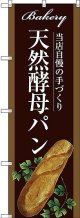 Bakery

当店自慢の手づくり

天然酵母パン